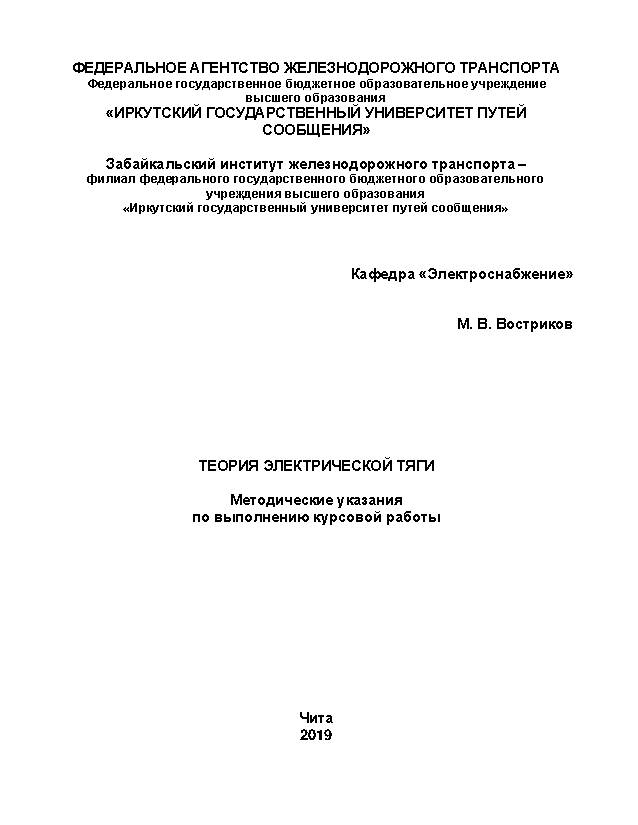 ФЕДЕРАЛЬНОЕ АГЕНТСТВО ЖЕЛЕЗНОДОРОЖНОГО ТРАНСПОРТА
Федеральное государственное бюджетное образовательное учреждение высшего образования
«ИРКУТСКИЙ ГОСУДАРСТВЕННЫЙ УНИВЕРСИТЕТ ПУТЕЙ СООБЩЕНИЯ»

Забайкальский институт железнодорожного транспорта – филиал федерального государственного бюджетного образовательного учреждения высшего образования
«Иркутский государственный университет путей сообщения»

Кафедра «Электроснабжение»

М. В. Востриков

ТЕОРИЯ ЭЛЕКТРИЧЕСКОЙ ТЯГИ

Методические указания
по выполнению курсовой работы

Чита
2019